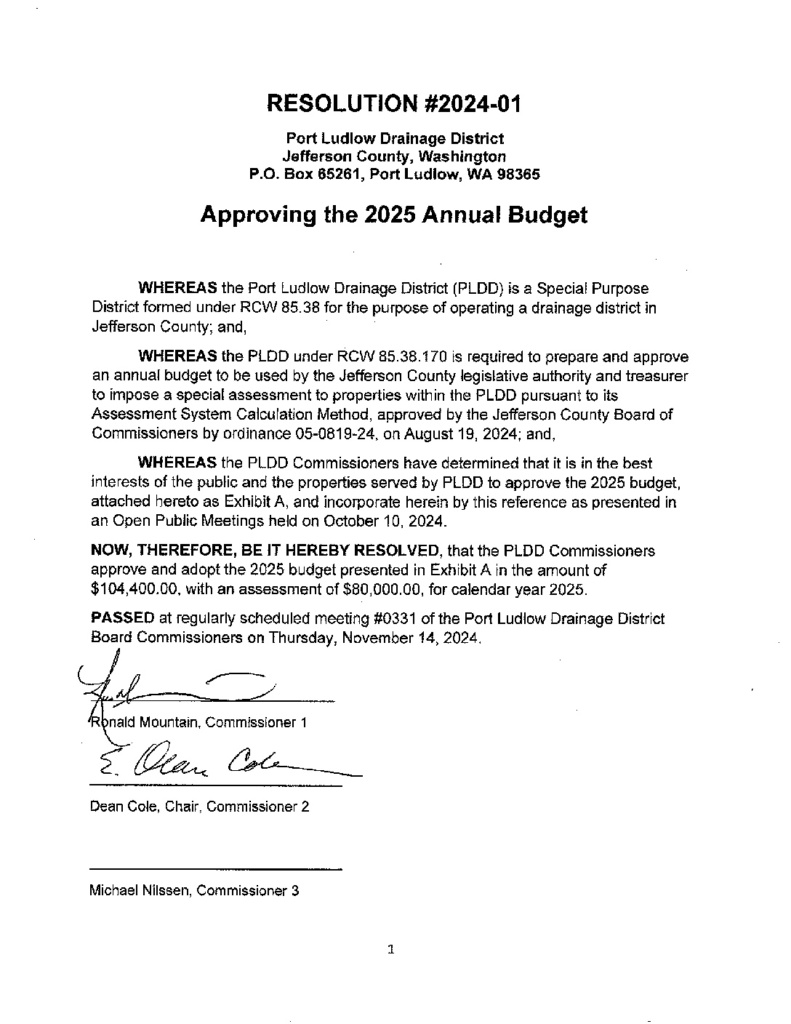 RESOLUTION #2024-01

Port Ludlow Drainage District
Jefferson County, Washington
P.O. Box 65261, Port Ludlow, WA 98365

Approving the 2025 Annual Budget

WHEREAS the Port Ludlow Drainage District (PLDD) is a Special Purpose District formed under RCW 85.38 for the purpose of operating a drainage district in Jefferson County; and,

WHEREAS the PLDD under RCW 85.38.170 is required to prepare and approve an annual budget to be used by the Jefferson County legislative authority and treasurer to impose a special assessment to properties within the PLDD pursuant to its Assessment System Calculation Method, approved by the Jefferson County Board of Commissioners by ordinance 05-0819-24, on August 19, 2024; and,

WHEREAS the PLDD Commissioners have determined that it is in the best interests of the public and the properties served by PLDD to approve the 2025 budget, attached hereto as Exhibit A, and incorporate herein by this reference as presented in an Open Public Meetings held on October 10, 2024.

NOW, THEREFORE, BE IT HEREBY RESOLVED, that the PLDD Commissioners approve and adopt the 2025 budget presented in Exhibit A in the amount of $104,400.00, with an assessment of $80,000.00, for calendar year 2025.

PASSED at regularly scheduled meeting #0331 of the Port Ludlow Drainage District Board Commissioners on Thursday, November 14, 2024.

Ronald Mountain, Commissioner 1

E. Dean Cole

Dean Cole, Chair, Commissioner 2

Michael Nilssen, Commissioner 3

1